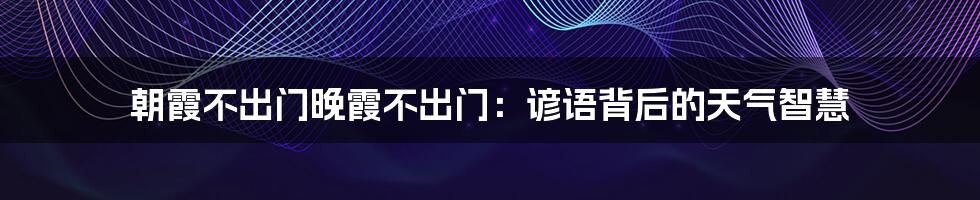 朝霞不出门晚霞不出门：谚语背后的天气智慧